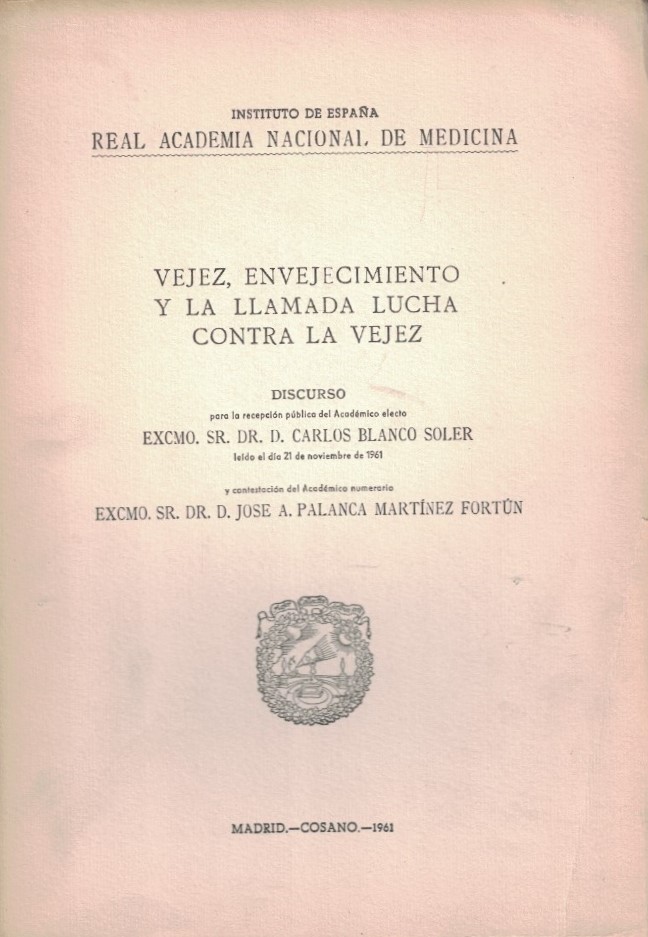 INSTITUTO DE ESPAÑA
REAL ACADEMIA NACIONAL DE MEDICINA

VEJEZ, ENVEJECIMIENTO
Y LA LLAMADA LUCHA
CONTRA LA VEJEZ

DISCURSO
para la recepción pública del Académico electo
EXCMO. SR. DR. D. CARLOS BLANCO SOLER
leído el día 21 de noviembre de 1961

y contestación del Académico numerario
EXCMO. SR. DR. D. JOSE A. PALANCA MARTÍNEZ FORTÚN

MADRID.—COSANO.—1961